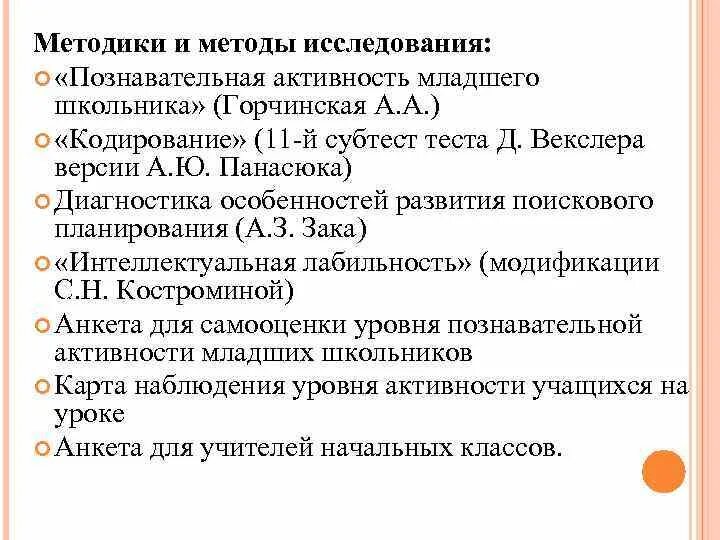 Методики и методы исследования:
«Познавательная активность младшего школьника» (Горчинская А.А.)
«Кодирование» (11-й субтест теста Д. Векслера версии А.Ю. Панасюка)
Диагностика особенностей развития поискового планирования (А.З. Зака)
«Интеллектуальная лабильность» (модификации С.Н. Костроминой)
Анкета для самооценки уровня познавательной активности младших школьников
Карта наблюдения уровня активности учащихся на уроке
Анкета для учителей начальных классов.